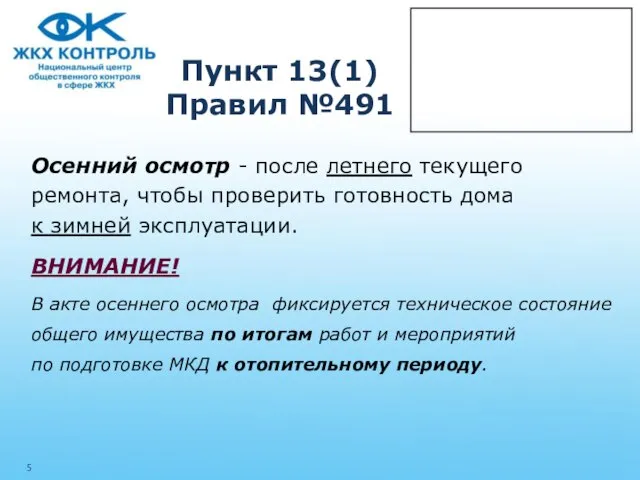 ЖКХ КОНТРОЛЬ
Национальный центр общественного контроля в сфере ЖКХ

Пункт 13(1) Правил №491

Осенний осмотр - после летнего текущего ремонта, чтобы проверить готовность дома к зимней эксплуатации.

ВНИМАНИЕ!

В акте осеннего осмотра фиксируется техническое состояние общего имущества по итогам работ и мероприятий по подготовке МКД к отопительному периоду.

5